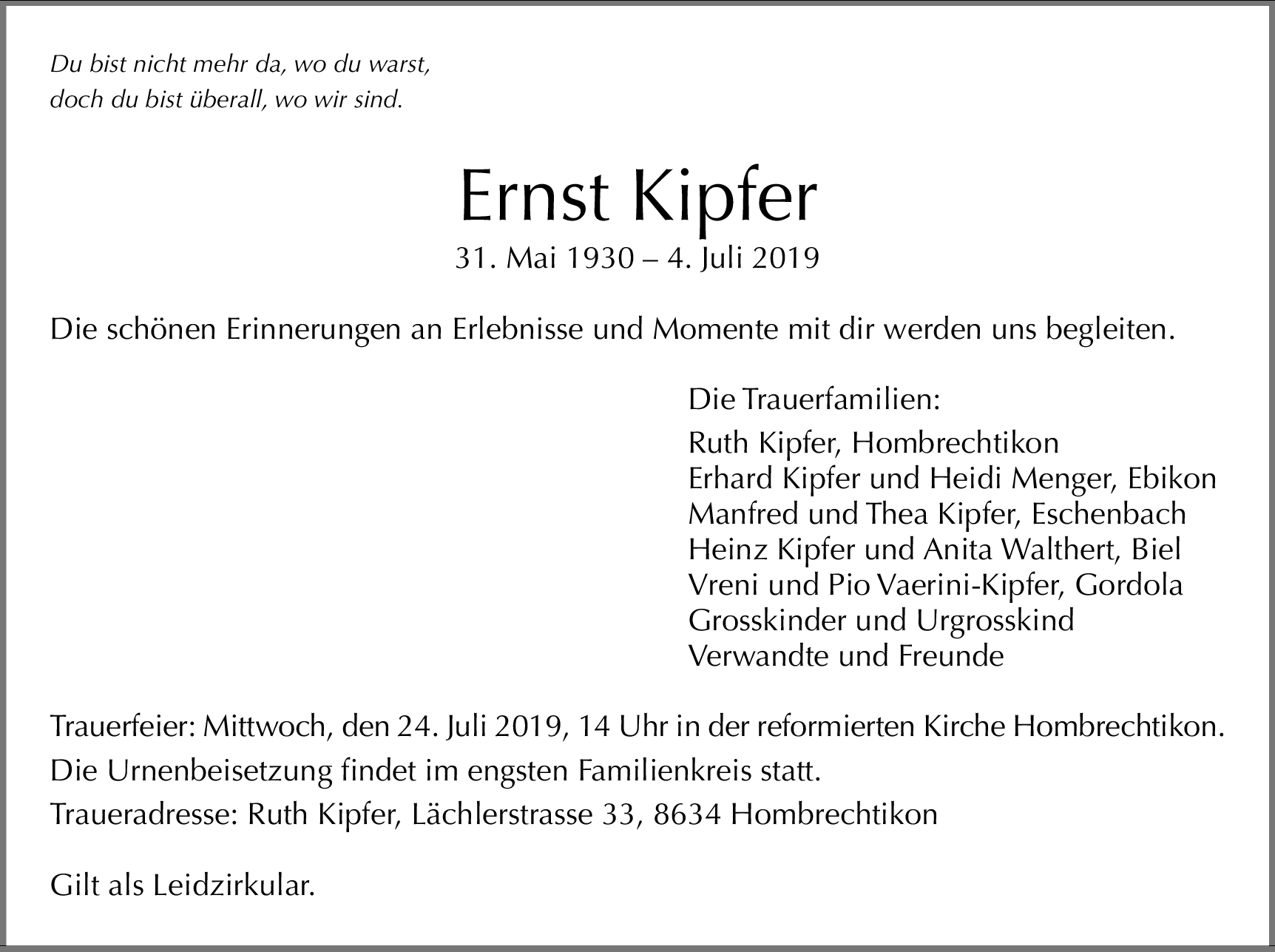 Du bist nicht mehr da, wo du warst,
doch du bist überall, wo wir sind.

Ernst Kipfer
31. Mai 1930 – 4. Juli 2019

Die schönen Erinnerungen an Erlebnisse und Momente mit dir werden uns begleiten.

Die Trauerfamilien:
Ruth Kipfer, Hombrechtikon
Erhard Kipfer und Heidi Menger, Ebikon
Manfred und Thea Kipfer, Eschenbach
Heinz Kipfer und Anita Walthert, Biel
Vreni und Pio Vaerini-Kipfer, Gordola
Grosskinder und Urgrosskind
Verwandte und Freunde

Trauerfeier: Mittwoch, den 24. Juli 2019, 14 Uhr in der reformierten Kirche Hombrechtikon.
Die Urnenbeisetzung findet im engsten Familienkreis statt.
Traueradresse: Ruth Kipfer, Lächlerstrasse 33, 8634 Hombrechtikon

Gilt als Leidzirkular.